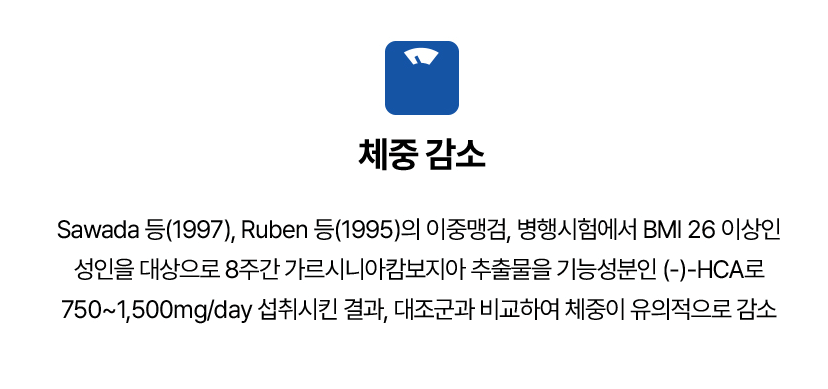 체중 감소

Sawada 등(1997), Ruben 등(1995)의 이중맹검, 병행시험에서 BMI 26 이상인 성인을 대상으로 8주간 가르시니아캄보지아 추출물을 기능성분인 (-)-HCA로 750~1,500mg/day 섭취시킨 결과, 대조군과 비교하여 체중이 유의적으로 감소